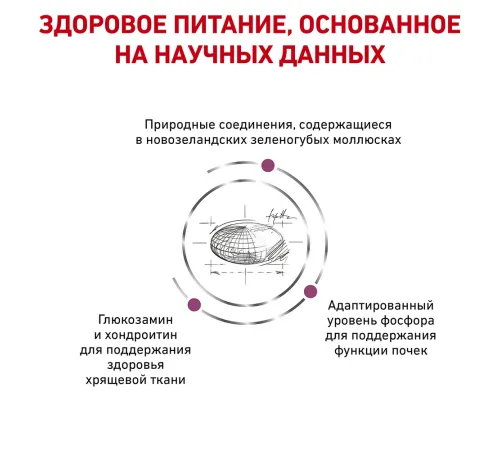 ЗДОРОВОЕ ПИТАНИЕ, ОСНОВАННОЕ НА НАУЧНЫХ ДАННЫХ

Природные соединения, содержащиеся в новозеландских зеленогубых моллюсках

Глюкозамин и хондроитин для поддержания здоровья хрящевой ткани

Адаптированный уровень фосфора для поддержания функции почек